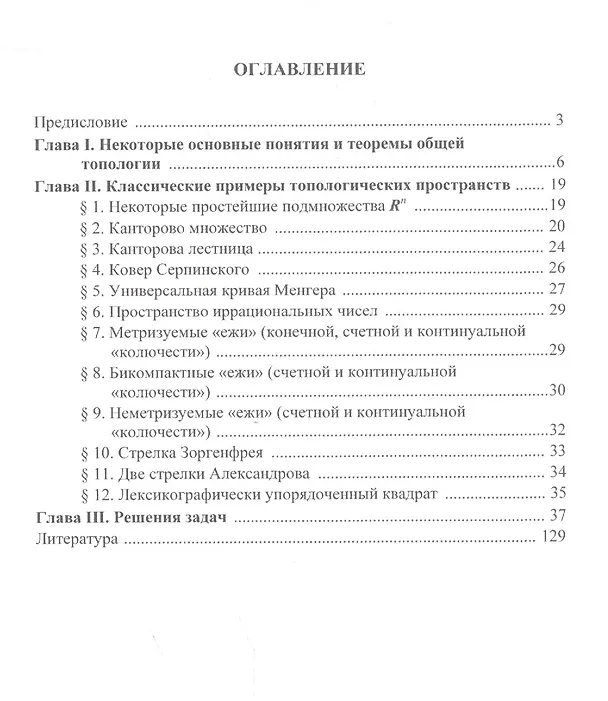 ОГЛАВЛЕНИЕ

Предисловие 3

Глава I. Некоторые основные понятия и теоремы общей топологии 6

Глава II. Классические примеры топологических пространств 19

§ 1. Некоторые простейшие подмножества $R^n$ 19

§ 2. Канторово множество 20

§ 3. Канторова лестница 24

§ 4. Ковер Серпинского 26

§ 5. Универсальная кривая Менгера 27

§ 6. Пространство иррациональных чисел 29

§ 7. Метризуемые «ежи» (конечной, счетной и континуальной «колючести») 29

§ 8. Бикомпактные «ежи» (счетной и континуальной «колючести») 30

§ 9. Неметризуемые «ежи» (счетной и континуальной «колючести») 32

§ 10. Стрелка Зоргенфрея 33

§ 11. Две стрелки Александрова 34

§ 12. Лексикографически упорядоченный квадрат 35

Глава III. Решения задач 37

Литература 129